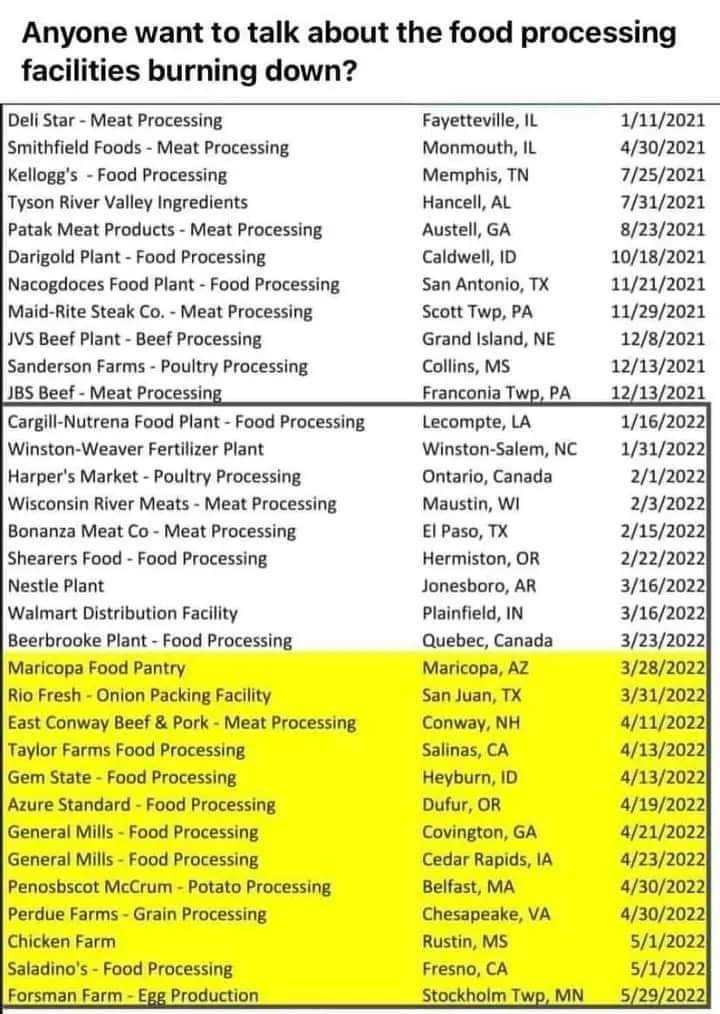 Anyone want to talk about the food processing facilities burning down?

| | | |
|---|---|---|
| Deli Star - Meat Processing | Fayetteville, IL | 1/11/2021 |
| Smithfield Foods - Meat Processing | Monmouth, IL | 4/30/2021 |
| Kellogg's - Food Processing | Memphis, TN | 7/25/2021 |
| Tyson River Valley Ingredients | Hancell, AL | 7/31/2021 |
| Patak Meat Products - Meat Processing | Austell, GA | 8/23/2021 |
| Darigold Plant - Food Processing | Caldwell, ID | 10/18/2021 |
| Nacogdoces Food Plant - Food Processing | San Antonio, TX | 11/21/2021 |
| Maid-Rite Steak Co. - Meat Processing | Scott Twp, PA | 11/29/2021 |
| JVS Beef Plant - Beef Processing | Grand Island, NE | 12/8/2021 |
| Sanderson Farms - Poultry Processing | Collins, MS | 12/13/2021 |
| JBS Beef - Meat Processing | Franconia Twp, PA | 12/13/2021 |
| Cargill-Nutrena Food Plant - Food Processing | Lecompte, LA | 1/16/2022 |
| Winston-Weaver Fertilizer Plant | Winston-Salem, NC | 1/31/2022 |
| Harper's Market - Poultry Processing | Ontario, Canada | 2/1/2022 |
| Wisconsin River Meats - Meat Processing | Maustin, WI | 2/3/2022 |
| Bonanza Meat Co - Meat Processing | El Paso, TX | 2/15/2022 |
| Shearers Food - Food Processing | Hermiston, OR | 2/22/2022 |
| Nestle Plant | Jonesboro, AR | 3/16/2022 |
| Walmart Distribution Facility | Plainfield, IN | 3/16/2022 |
| Beerbrooke Plant - Food Processing | Quebec, Canada | 3/23/2022 |
| Maricopa Food Pantry | Maricopa, AZ | 3/28/2022 |
| Rio Fresh - Onion Packing Facility | San Juan, TX | 3/31/2022 |
| East Conway Beef & Pork - Meat Processing | Conway, NH | 4/11/2022 |
| Taylor Farms Food Processing | Salinas, CA | 4/13/2022 |
| Gem State - Food Processing | Heyburn, ID | 4/13/2022 |
| Azure Standard - Food Processing | Dufur, OR | 4/19/2022 |
| General Mills - Food Processing | Covington, GA | 4/21/2022 |
| General Mills - Food Processing | Cedar Rapids, IA | 4/23/2022 |
| Penosbscot McCrum - Potato Processing | Belfast, MA | 4/30/2022 |
| Perdue Farms - Grain Processing | Chesapeake, VA | 4/30/2022 |
| Chicken Farm | Rustin, MS | 5/1/2022 |
| Saladino's - Food Processing | Fresno, CA | 5/1/2022 |
| Forsman Farm - Egg Production | Stockholm Twp, MN | 5/29/2022 |